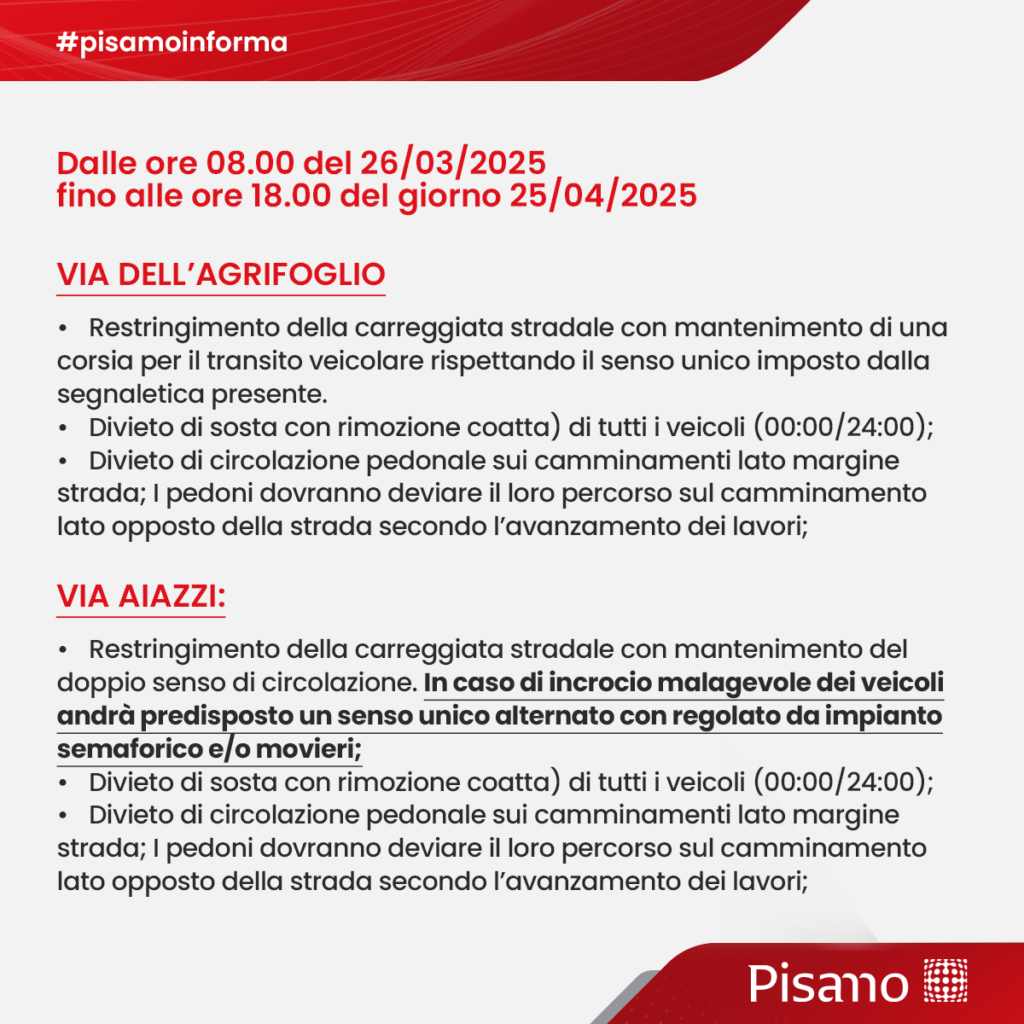 #pisamoinforma

Dalle ore 08.00 del 26/03/2025
fino alle ore 18.00 del giorno 25/04/2025

VIA DELL'AGRIFOGLIO

• Restringimento della carreggiata stradale con mantenimento di una corsia per il transito veicolare rispettando il senso unico imposto dalla segnaletica presente.
• Divieto di sosta con rimozione coatta) di tutti i veicoli (00:00/24:00);
• Divieto di circolazione pedonale sui camminamenti lato margine strada; I pedoni dovranno deviare il loro percorso sul camminamento lato opposto della strada secondo l'avanzamento dei lavori;

VIA AIAZZI:

• Restringimento della carreggiata stradale con mantenimento del doppio senso di circolazione. In caso di incrocio malagevole dei veicoli andrà predisposto un senso unico alternato con regolato da impianto semaforico e/o movieri;
• Divieto di sosta con rimozione coatta) di tutti i veicoli (00:00/24:00);
• Divieto di circolazione pedonale sui camminamenti lato margine strada; I pedoni dovranno deviare il loro percorso sul camminamento lato opposto della strada secondo l'avanzamento dei lavori;

Pisamo